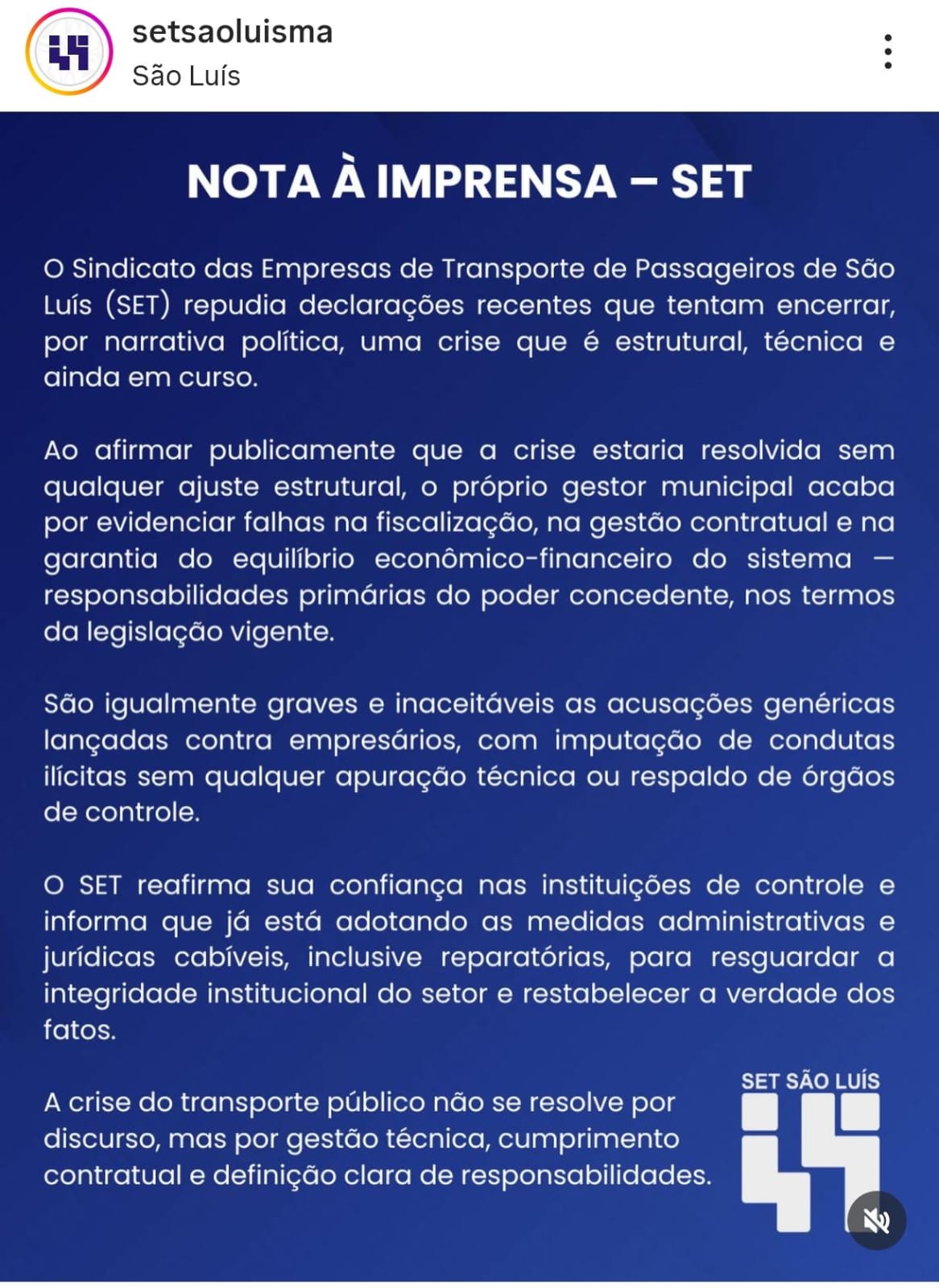 setsaoluisma
São Luís

NOTA À IMPRENSA – SET

O Sindicato das Empresas de Transporte de Passageiros de São Luís (SET) repudia declarações recentes que tentam encerrar, por narrativa política, uma crise que é estrutural, técnica e ainda em curso.

Ao afirmar publicamente que a crise estaria resolvida sem qualquer ajuste estrutural, o próprio gestor municipal acaba por evidenciar falhas na fiscalização, na gestão contratual e na garantia do equilíbrio econômico-financeiro do sistema — responsabilidades primárias do poder concedente, nos termos da legislação vigente.

São igualmente graves e inaceitáveis as acusações genéricas lançadas contra empresários, com imputação de condutas ilícitas sem qualquer apuração técnica ou respaldo de órgãos de controle.

O SET reafirma sua confiança nas instituições de controle e informa que já está adotando as medidas administrativas e jurídicas cabíveis, inclusive reparatórias, para resguardar a integridade institucional do setor e restabelecer a verdade dos fatos.

A crise do transporte público não se resolve por discurso, mas por gestão técnica, cumprimento contratual e definição clara de responsabilidades.

SET SÃO LUÍS